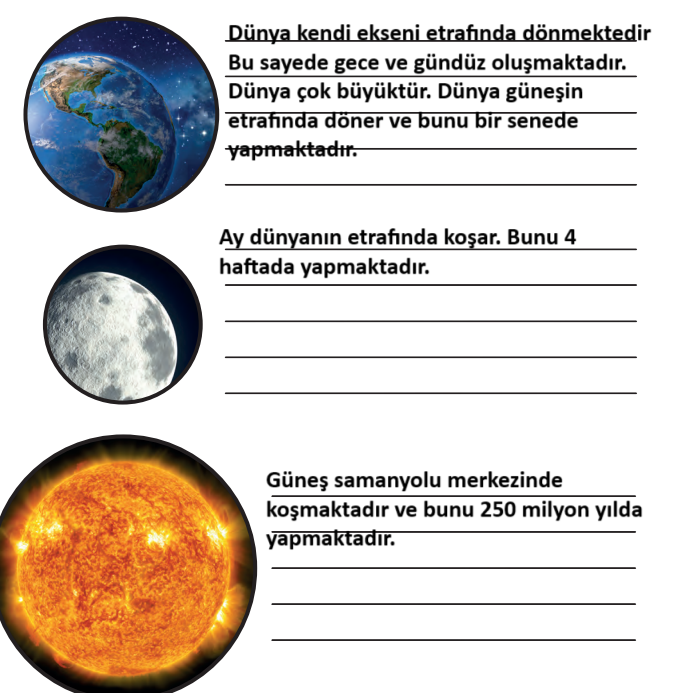 Dünya kendi ekseni etrafında dönmektedir Bu sayede gece ve gündüz oluşmaktadır. Dünya çok büyüktür. Dünya güneşin etrafında döner ve bunu bir senede yapmaktadır.

Ay dünyanın etrafında koşar. Bunu 4 haftada yapmaktadır.

Güneş samanyolu merkezinde koşmaktadır ve bunu 250 milyon yılda yapmaktadır.